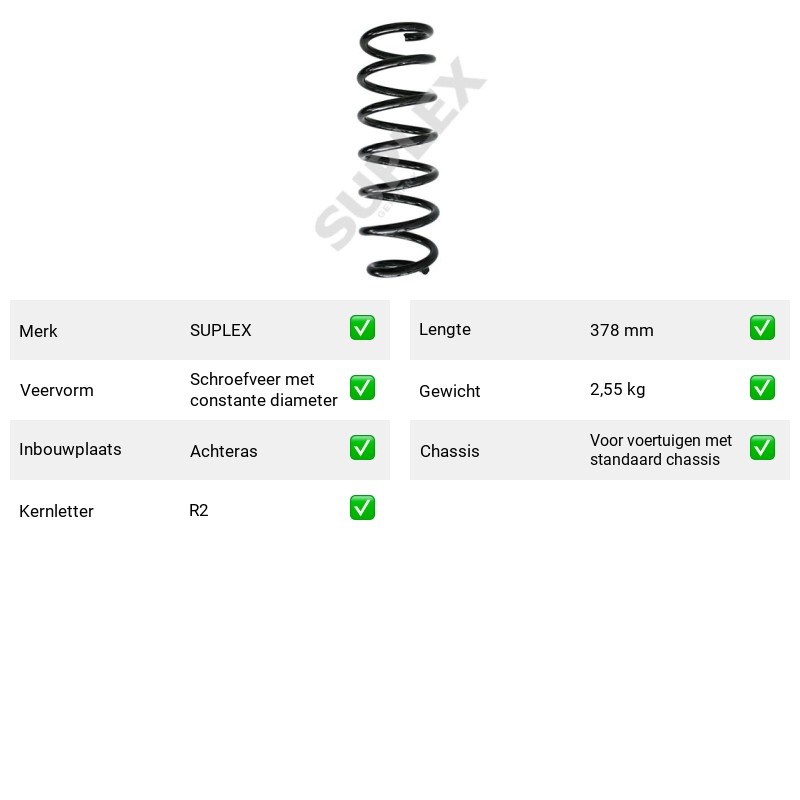 Merk SUPLEX ☑
Veervorm Schroefveer met constante diameter ☑
Inbouwplaats Achteras ☑
Kernletter R2 ☑

Lengte 378 mm ☑
Gewicht 2,55 kg ☑
Chassis Voor voertuigen met standaard chassis ☑

SUPLEX